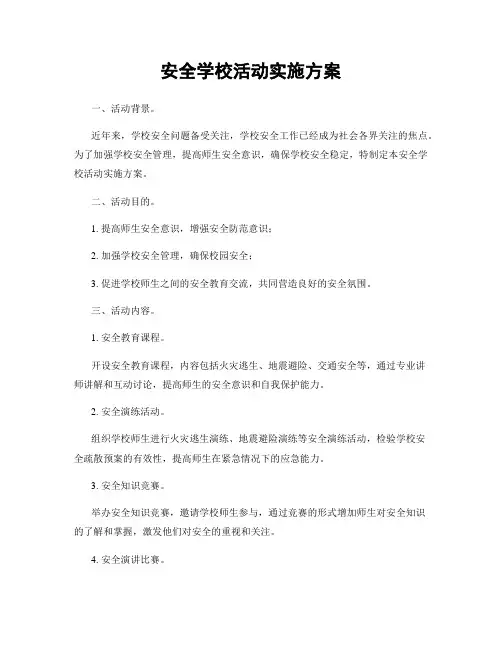 安全学校活动实施方案

一、活动背景。

近年来，学校安全问题备受关注，学校安全工作已经成为社会各界关注的焦点。为了加强学校安全管理，提高师生安全意识，确保学校安全稳定，特制定本安全学校活动实施方案。

二、活动目的。

1. 提高师生安全意识，增强安全防范意识；

2. 加强学校安全管理，确保校园安全；

3. 促进学校师生之间的安全教育交流，共同营造良好的安全氛围。

三、活动内容。

1. 安全教育课程。

开设安全教育课程，内容包括火灾逃生、地震避险、交通安全等，通过专业讲师讲解和互动讨论，提高师生的安全意识和自我保护能力。

2. 安全演练活动。

组织学校师生进行火灾逃生演练、地震避险演练等安全演练活动，检验学校安全疏散预案的有效性，提高师生在紧急情况下的应急能力。

3. 安全知识竞赛。

举办安全知识竞赛，邀请学校师生参与，通过竞赛的形式增加师生对安全知识的了解和掌握，激发他们对安全的重视和关注。

4. 安全演讲比赛。